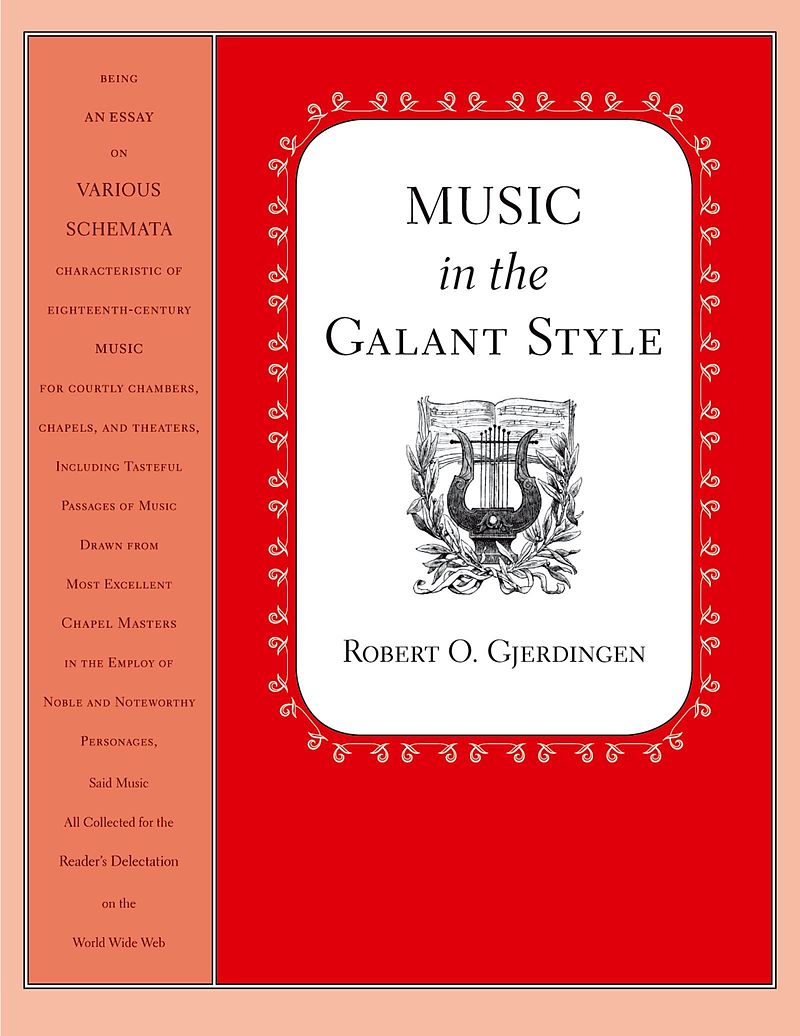 BEING
AN ESSAY
ON
VARIOUS
SCHEMATA
CHARACTERISTIC OF
EIGHTEENTH-CENTURY
MUSIC
FOR COURTLY CHAMBERS,
CHAPELS, AND THEATERS,
INCLUDING TASTEFUL
PASSAGES OF MUSIC
DRAWN FROM
MOST EXCELLENT
CHAPEL MASTERS
IN THE EMPLOY OF
NOBLE AND NOTEWORTHY
PERSONAGES,
Said Music
All Collected for the
Reader's Delectation
on the
World Wide Web

MUSIC
in the
GALANT STYLE

ROBERT O. GJERDINGEN